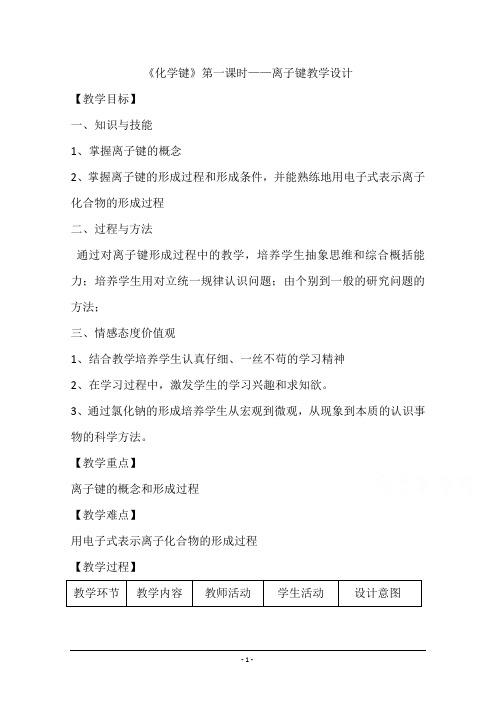 《化学键》第一课时——离子键教学设计

【教学目标】

一、知识与技能

1、掌握离子键的概念

2、掌握离子键的形成过程和形成条件，并能熟练地用电子式表示离子化合物的形成过程

二、过程与方法

通过对离子键形成过程中的教学，培养学生抽象思维和综合概括能力；培养学生用对立统一规律认识问题；由个别到一般的研究问题的方法；

三、情感态度价值观

1、结合教学培养学生认真仔细、一丝不苟的学习精神

2、在学习过程中，激发学生的学习兴趣和求知欲。

3、通过氯化钠的形成培养学生从宏观到微观，从现象到本质的认识事物的科学方法。

【教学重点】

离子键的概念和形成过程

【教学难点】

用电子式表示离子化合物的形成过程

【教学过程】

| 教学环节 | 教学内容 | 教师活动 | 学生活动 | 设计意图 |
|---|---|---|---|---|

- 1 -